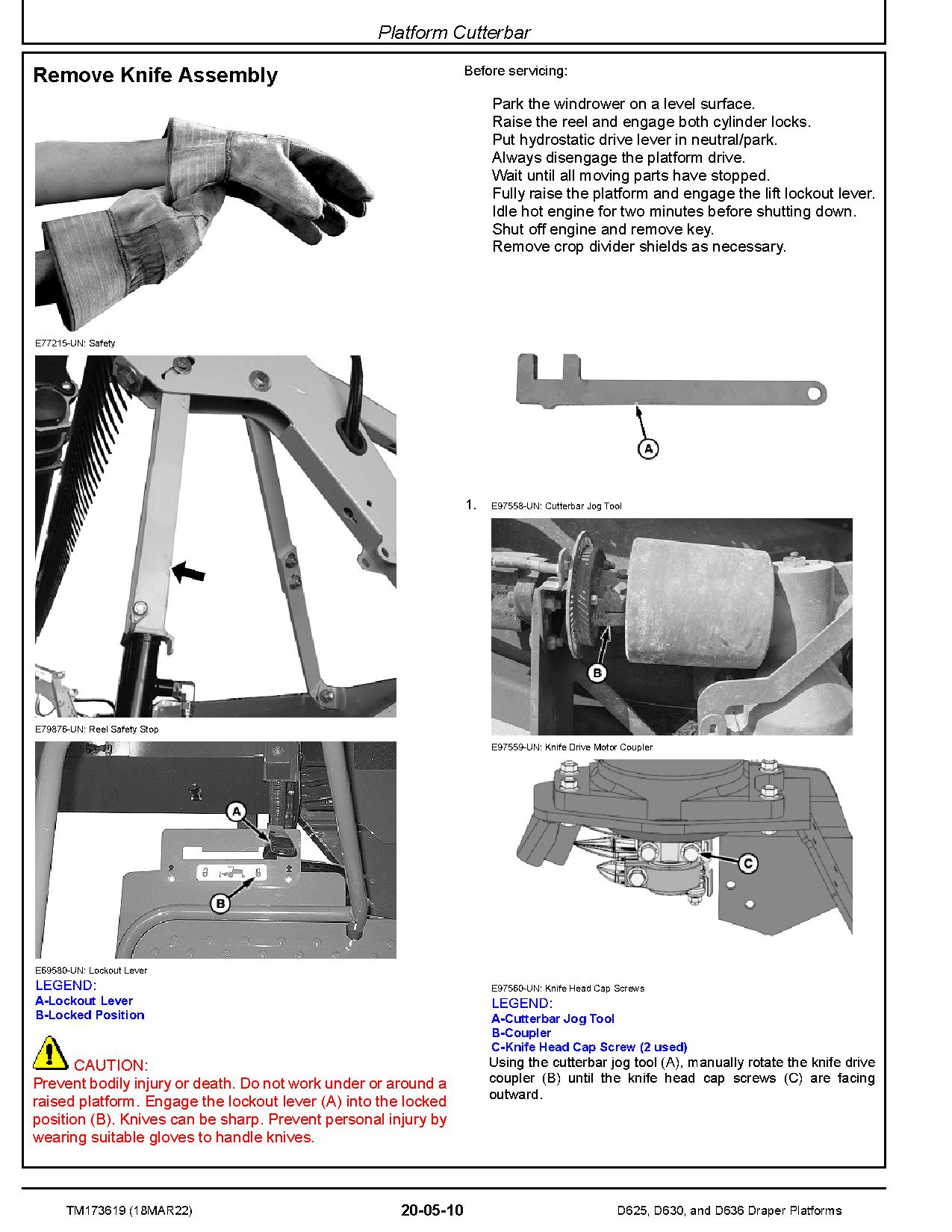 Platform Cutterbar

Remove Knife Assembly

E77215-UN: Safety

E79876-UN: Reel Safety Stop

A

B

E69580-UN: Lockout Lever

LEGEND:
A-Lockout Lever
B-Locked Position

CAUTION:
Prevent bodily injury or death. Do not work under or around a raised platform. Engage the lockout lever (A) into the locked position (B). Knives can be sharp. Prevent personal injury by wearing suitable gloves to handle knives.

Before servicing:

Park the windrower on a level surface.
Raise the reel and engage both cylinder locks.
Put hydrostatic drive lever in neutral/park.
Always disengage the platform drive.
Wait until all moving parts have stopped.
Fully raise the platform and engage the lift lockout lever.
Idle hot engine for two minutes before shutting down.
Shut off engine and remove key.
Remove crop divider shields as necessary.

A

1. E97558-UN: Cutterbar Jog Tool

B

E97559-UN: Knife Drive Motor Coupler

C

E97560-UN: Knife Head Cap Screws

LEGEND:
A-Cutterbar Jog Tool
B-Coupler
C-Knife Head Cap Screw (2 used)

Using the cutterbar jog tool (A), manually rotate the knife drive coupler (B) until the knife head cap screws (C) are facing outward.

TM173619 (18MAR22) 20-05-10 D625, D630, and D636 Draper Platforms